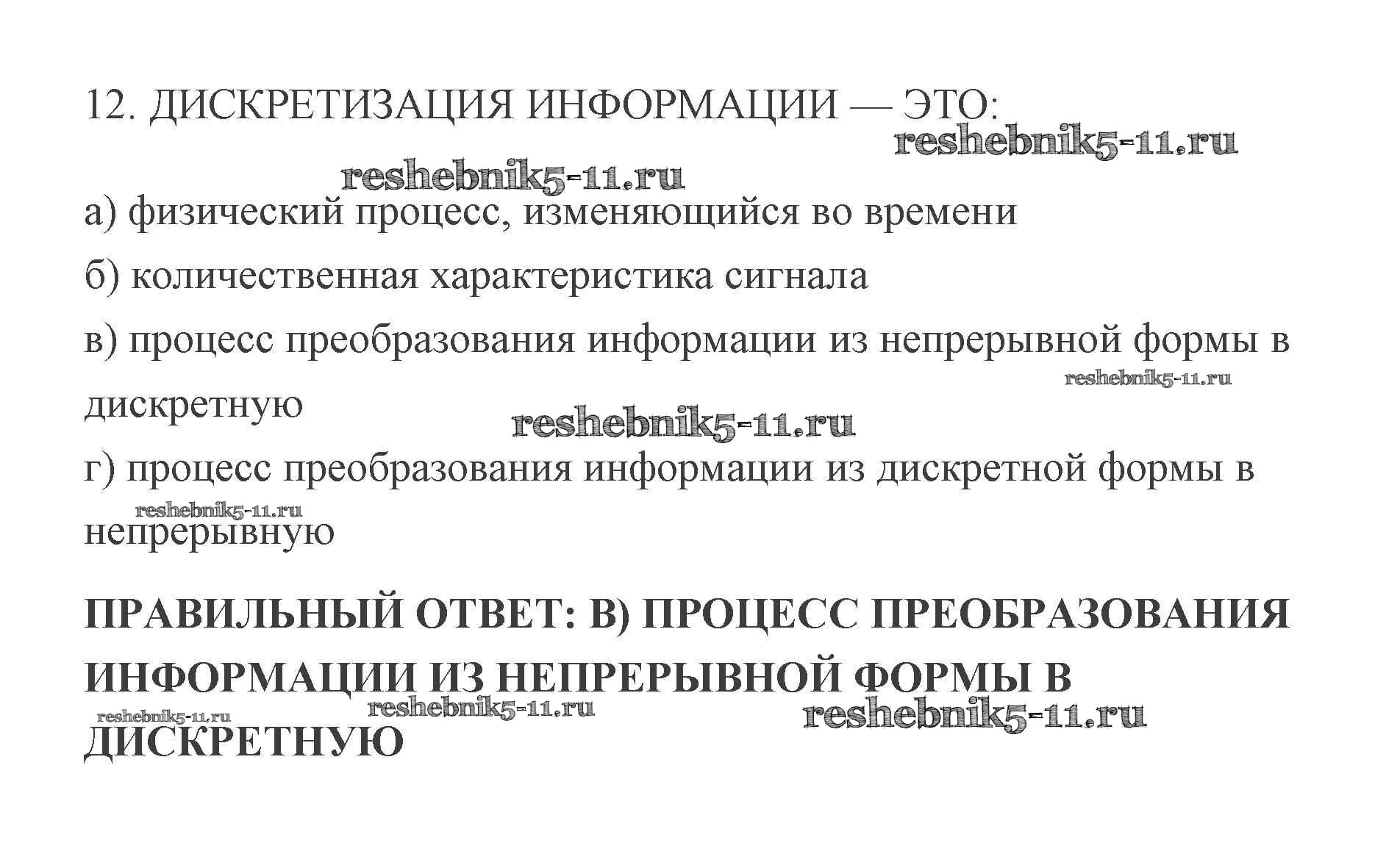 12. ДИСКРЕТИЗАЦИЯ ИНФОРМАЦИИ — ЭТО:

reshebnik5-11.ru

reshebnik5-11.ru

а) физический процесс, изменяющийся во времени

б) количественная характеристика сигнала

в) процесс преобразования информации из непрерывной формы в дискретную

reshebnik5-11.ru

reshebnik5-11.ru

г) процесс преобразования информации из дискретной формы в непрерывную

reshebnik5-11.ru

ПРАВИЛЬНЫЙ ОТВЕТ: В) ПРОЦЕСС ПРЕОБРАЗОВАНИЯ ИНФОРМАЦИИ ИЗ НЕПРЕРЫВНОЙ ФОРМЫ В ДИСКРЕТНУЮ

reshebnik5-11.ru reshebnik5-11.ru reshebnik5-11.ru